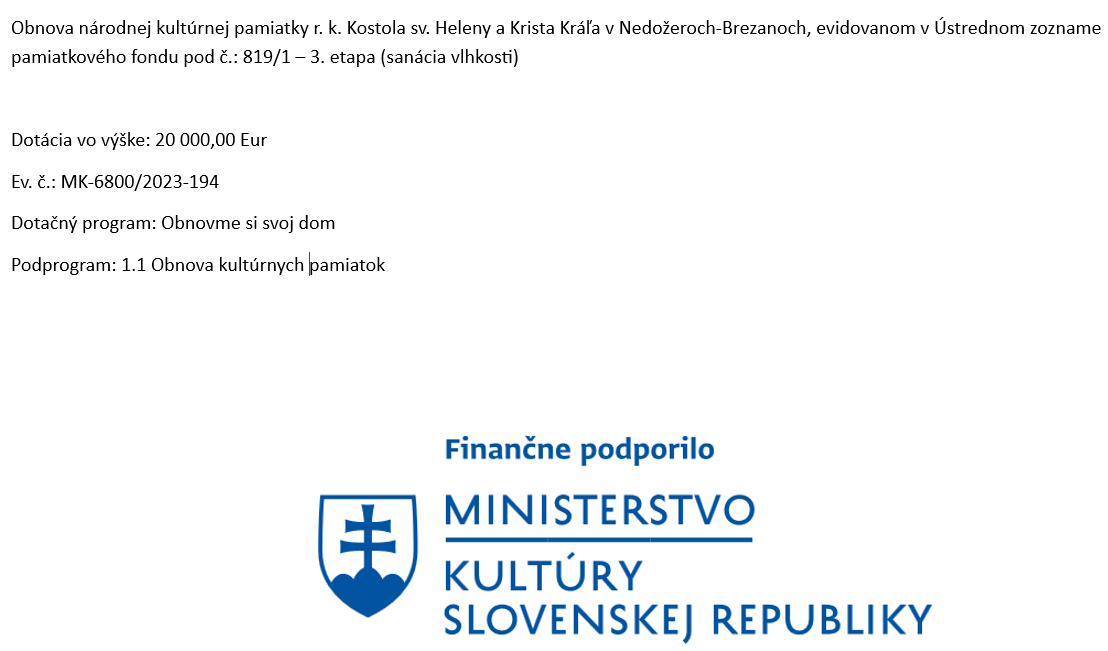 Obnova národnej kultúrnej pamiatky r. k. Kostola sv. Heleny a Krista Kráľa v Nedožeroch-Brezanoch, evidovanom v Ústrednom zozname pamiatkového fondu pod č.: 819/1 – 3. etapa (sanácia vlhkosti)

Dotácia vo výške: 20 000,00 Eur

Ev. č.: MK-6800/2023-194

Dotačný program: Obnovme si svoj dom

Podprogram: 1.1 Obnova kultúrnych pamiatok

Finančne podporilo

MINISTERSTVO
KULTÚRY
SLOVENSKEJ REPUBLIKY